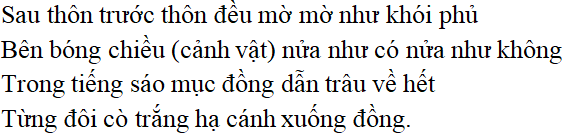 Sau thôn trước thôn đều mờ mờ như khói phủ
Bên bóng chiều (cảnh vật) nửa như có nửa như không
Trong tiếng sáo mục đồng dẫn trâu về hết
Từng đôi cò trắng hạ cánh xuống đồng.